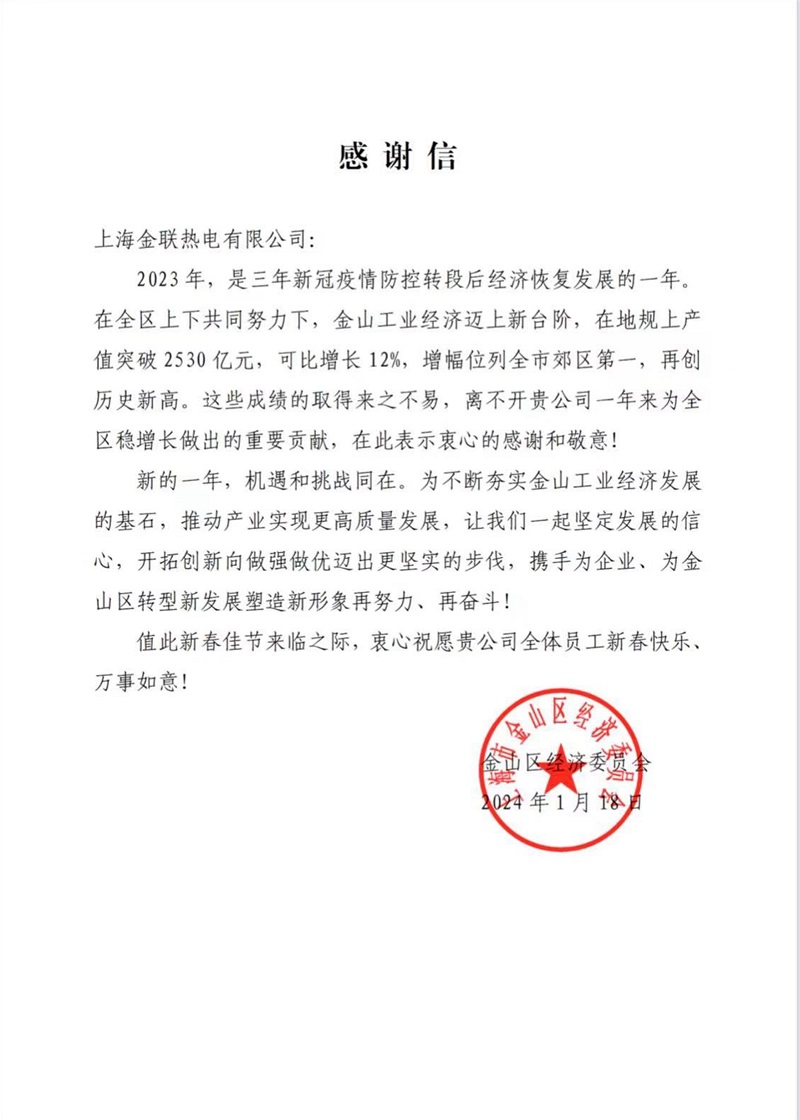 感谢信

上海金联热电有限公司：

2023年，是三年新冠疫情防控转段后经济恢复发展的一年。在全区上下共同努力下，金山工业经济迈上新台阶，在地规上产值突破2530亿元，可比增长12%，增幅位列全市郊区第一，再创历史新高。这些成绩的取得来之不易，离不开贵公司一年来为全区稳增长做出的重要贡献，在此表示衷心的感谢和敬意！

新的一年，机遇和挑战同在。为不断夯实金山工业经济发展的基石，推动产业实现更高质量发展，让我们一起坚定发展的信心，开拓创新向做强做优迈出更坚实的步伐，携手为企业、为金山区转型新发展塑造新形象再努力、再奋斗！

值此新春佳节来临之际，衷心祝愿贵公司全体员工新春快乐、万事如意！

上海市金山区经济委员会

金山区经济委员会
2024年1月18日